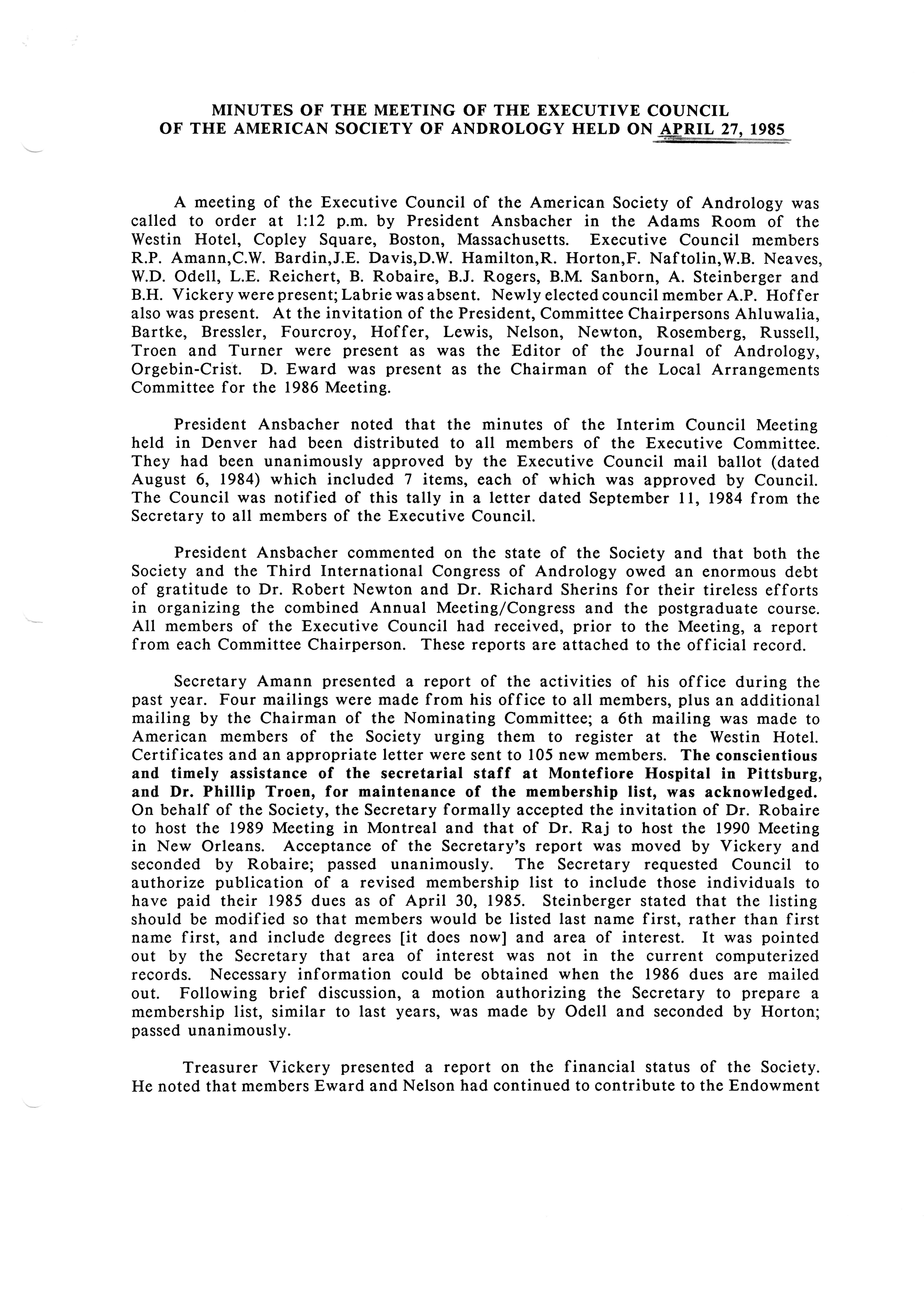 MINUTES OF THE MEETING OF THE EXECUTIVE COUNCIL OF THE AMERICAN SOCIETY OF ANDROLOGY HELD ON APRIL 27, 1985

A meeting of the Executive Council of the American Society of Andrology was called to order at 1:12 p.m. by President Ansbacher in the Adams Room of the Westin Hotel, Copley Square, Boston, Massachusetts. Executive Council members R.P. Amann,C.W. Bardin,J.E. Davis,D.W. Hamilton,R. Horton,F. Naftolin,W.B. Neaves, W.D. Odell, L.E. Reichert, B. Robaire, B.J. Rogers, B.M. Sanborn, A. Steinberger and B.H. Vickery were present; Labrie was absent. Newly elected council member A.P. Hoffer also was present. At the invitation of the President, Committee Chairpersons Ahluwalia, Bartke, Bressler, Fourcroy, Hoffer, Lewis, Nelson, Newton, Rosemberg, Russell, Troen and Turner were present as was the Editor of the Journal of Andrology, Orgebin-Crist. D. Eward was present as the Chairman of the Local Arrangements Committee for the 1986 Meeting.

President Ansbacher noted that the minutes of the Interim Council Meeting held in Denver had been distributed to all members of the Executive Committee. They had been unanimously approved by the Executive Council mail ballot (dated August 6, 1984) which included 7 items, each of which was approved by Council. The Council was notified of this tally in a letter dated September 11, 1984 from the Secretary to all members of the Executive Council.

President Ansbacher commented on the state of the Society and that both the Society and the Third International Congress of Andrology owed an enormous debt of gratitude to Dr. Robert Newton and Dr. Richard Sherins for their tireless efforts in organizing the combined Annual Meeting/Congress and the postgraduate course. All members of the Executive Council had received, prior to the Meeting, a report from each Committee Chairperson. These reports are attached to the official record.

Secretary Amann presented a report of the activities of his office during the past year. Four mailings were made from his office to all members, plus an additional mailing by the Chairman of the Nominating Committee; a 6th mailing was made to American members of the Society urging them to register at the Westin Hotel. Certificates and an appropriate letter were sent to 105 new members. The conscientious and timely assistance of the secretarial staff at Montefiore Hospital in Pittsburg, and Dr. Phillip Troen, for maintenance of the membership list, was acknowledged. On behalf of the Society, the Secretary formally accepted the invitation of Dr. Robaire to host the 1989 Meeting in Montreal and that of Dr. Raj to host the 1990 Meeting in New Orleans. Acceptance of the Secretary's report was moved by Vickery and seconded by Robaire; passed unanimously. The Secretary requested Council to authorize publication of a revised membership list to include those individuals to have paid their 1985 dues as of April 30, 1985. Steinberger stated that the listing should be modified so that members would be listed last name first, rather than first name first, and include degrees [it does now] and area of interest. It was pointed out by the Secretary that area of interest was not in the current computerized records. Necessary information could be obtained when the 1986 dues are mailed out. Following brief discussion, a motion authorizing the Secretary to prepare a membership list, similar to last years, was made by Odell and seconded by Horton; passed unanimously.

Treasurer Vickery presented a report on the financial status of the Society. He noted that members Eward and Nelson had continued to contribute to the Endowment